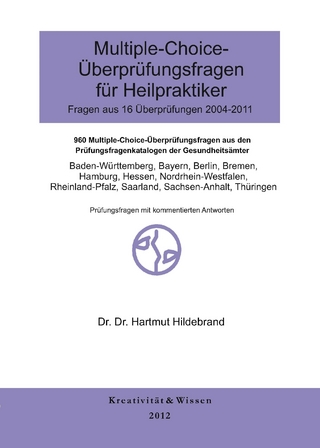 Multiple-Choice-Überprüfungsfragen für Heilpraktiker

Fragen aus 16 Überprüfungen 2004-2011

960 Multiple-Choice-Überprüfungsfragen aus den Prüfungsfragenkatalogen der Gesundheitsämter

Baden-Württemberg, Bayern, Berlin, Bremen, Hamburg, Hessen, Nordrhein-Westfalen, Rheinland-Pfalz, Saarland, Sachsen-Anhalt, Thüringen

Prüfungsfragen mit kommentierten Antworten

Dr. Dr. Hartmut Hildebrand

Kreativität & Wissen

2012